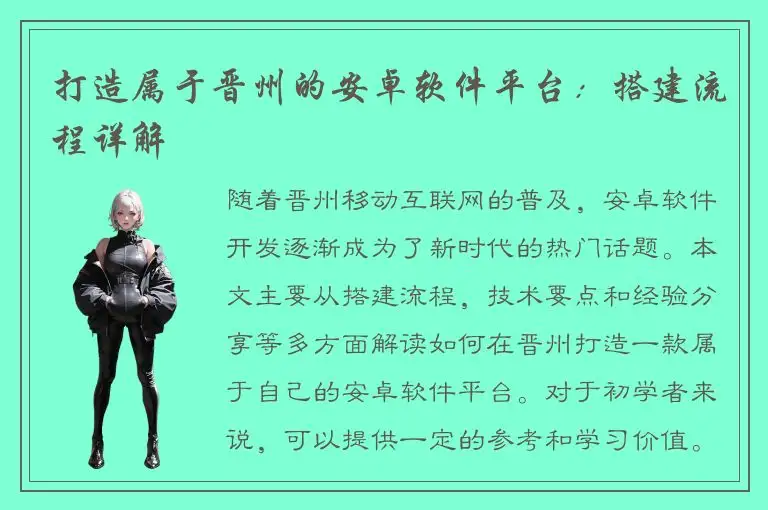 打造属于晋州的安卓软件平台：搭建流程详解

随着晋州移动互联网的普及，安卓软件开发逐渐成为了新时代的热门话题。本文主要从搭建流程，技术要点和经验分享等多方面解读如何在晋州打造一款属于自己的安卓软件平台。对于初学者来说，可以提供一定的参考和学习价值。